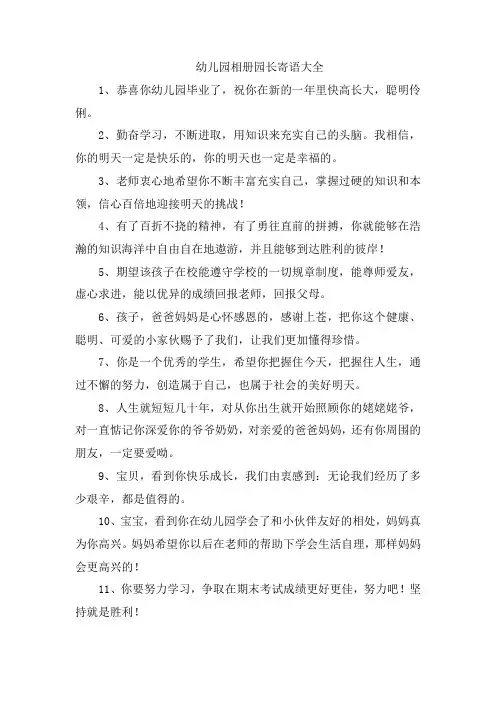 幼儿园相册园长寄语大全

1、恭喜你幼儿园毕业了，祝你在新的一年里快高长大，聪明伶俐。

2、勤奋学习，不断进取，用知识来充实自己的头脑。我相信，你的明天一定是快乐的，你的明天也一定是幸福的。

3、老师衷心地希望你不断丰富充实自己，掌握过硬的知识和本领，信心百倍地迎接明天的挑战！

4、有了百折不挠的精神，有了勇往直前的拼搏，你就能够在浩瀚的知识海洋中自由自在地遨游，并且能够到达胜利的彼岸！

5、期望该孩子在校能遵守学校的一切规章制度，能尊师爱友，虚心求进，能以优异的成绩回报老师，回报父母。

6、孩子，爸爸妈妈是心怀感恩的，感谢上苍，把你这个健康、聪明、可爱的小家伙赐予了我们，让我们更加懂得珍惜。

7、你是一个优秀的学生，希望你把握住今天，把握住人生，通过不懈的努力，创造属于自己，也属于社会的美好明天。

8、人生就短短几十年，对从你出生就开始照顾你的姥姥姥爷，对一直惦记你深爱你的爷爷奶奶，对亲爱的爸爸妈妈，还有你周围的朋友，一定要爱呦。

9、宝贝，看到你快乐成长，我们由衷感到：无论我们经历了多少艰辛，都是值得的。

10、宝宝，看到你在幼儿园学会了和小伙伴友好的相处，妈妈真为你高兴。妈妈希望你以后在老师的帮助下学会生活自理，那样妈妈会更高兴的！

11、你要努力学习，争取在期末考试成绩更好更佳，努力吧！坚持就是胜利！